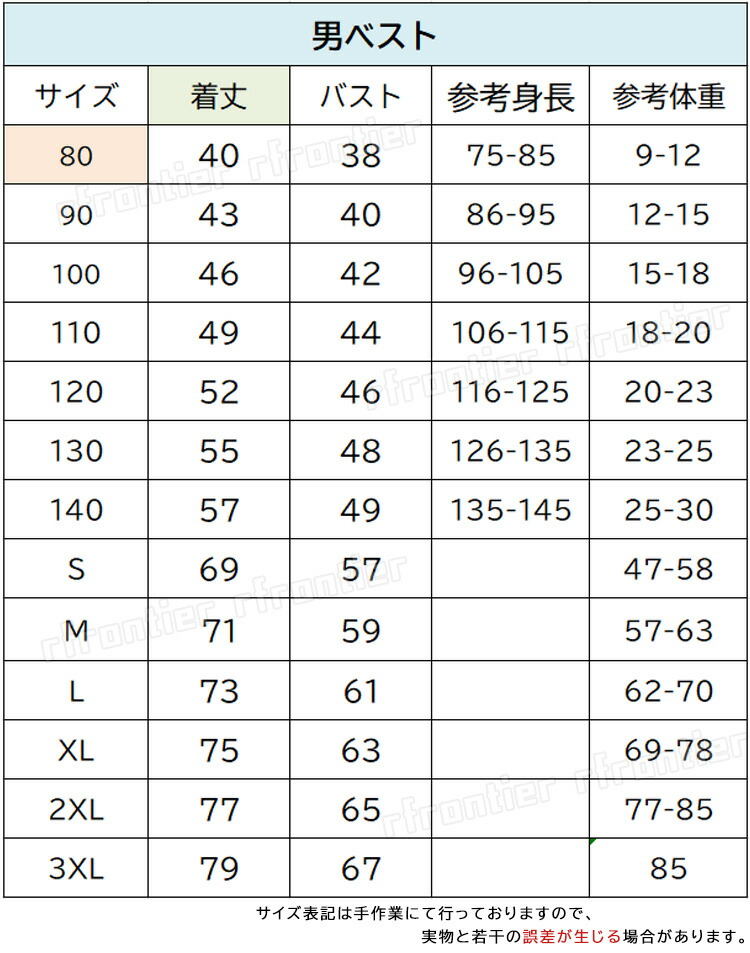 男ベスト

| サイズ | 着丈 | バスト | 参考身長 | 参考体重 |
|---|---|---|---|---|
| 80 | 40 | 38 | 75-85 | 9-12 |
| 90 | 43 | 40 | 86-95 | 12-15 |
| 100 | 46 | 42 | 96-105 | 15-18 |
| 110 | 49 | 44 | 106-115 | 18-20 |
| 120 | 52 | 46 | 116-125 | 20-23 |
| 130 | 55 | 48 | 126-135 | 23-25 |
| 140 | 57 | 49 | 135-145 | 25-30 |
| S | 69 | 57 | | 47-58 |
| M | 71 | 59 | | 57-63 |
| L | 73 | 61 | | 62-70 |
| XL | 75 | 63 | | 69-78 |
| 2XL | 77 | 65 | | 77-85 |
| 3XL | 79 | 67 | | 85 |

rfrontier rfrontier

サイズ表記は手作業にて行っておりますので、
実物と若干の誤差が生じる場合があります。